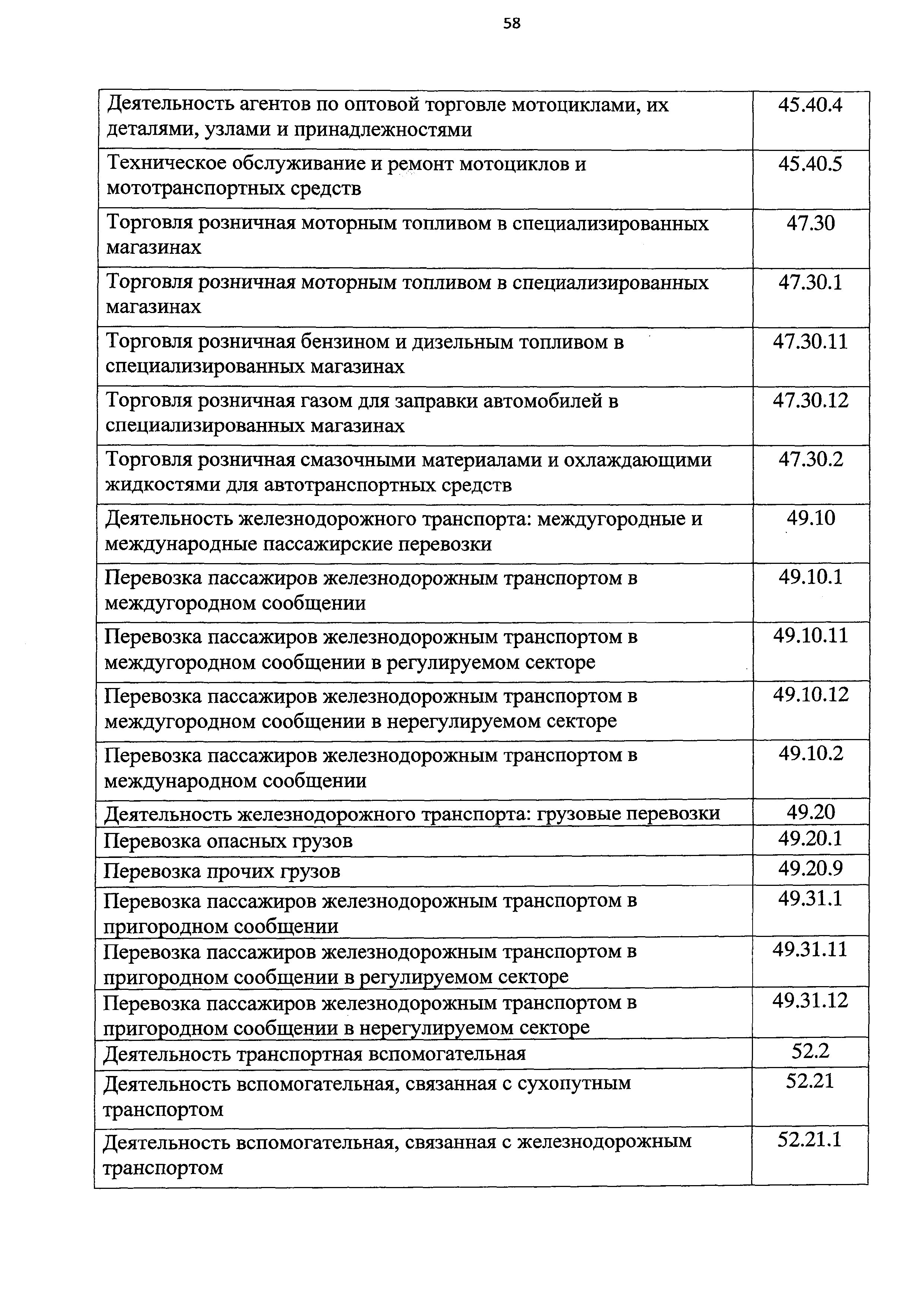 58

| | |
|---|---|
| Деятельность агентов по оптовой торговле мотоциклами, их деталями, узлами и принадлежностями | 45.40.4 |
| Техническое обслуживание и ремонт мотоциклов и мототранспортных средств | 45.40.5 |
| Торговля розничная моторным топливом в специализированных магазинах | 47.30 |
| Торговля розничная моторным топливом в специализированных магазинах | 47.30.1 |
| Торговля розничная бензином и дизельным топливом в специализированных магазинах | 47.30.11 |
| Торговля розничная газом для заправки автомобилей в специализированных магазинах | 47.30.12 |
| Торговля розничная смазочными материалами и охлаждающими жидкостями для автотранспортных средств | 47.30.2 |
| Деятельность железнодорожного транспорта: междугородные и международные пассажирские перевозки | 49.10 |
| Перевозка пассажиров железнодорожным транспортом в междугородном сообщении | 49.10.1 |
| Перевозка пассажиров железнодорожным транспортом в междугородном сообщении в регулируемом секторе | 49.10.11 |
| Перевозка пассажиров железнодорожным транспортом в междугородном сообщении в нерегулируемом секторе | 49.10.12 |
| Перевозка пассажиров железнодорожным транспортом в международном сообщении | 49.10.2 |
| Деятельность железнодорожного транспорта: грузовые перевозки | 49.20 |
| Перевозка опасных грузов | 49.20.1 |
| Перевозка прочих грузов | 49.20.9 |
| Перевозка пассажиров железнодорожным транспортом в пригородном сообщении | 49.31.1 |
| Перевозка пассажиров железнодорожным транспортом в пригородном сообщении в регулируемом секторе | 49.31.11 |
| Перевозка пассажиров железнодорожным транспортом в пригородном сообщении в нерегулируемом секторе | 49.31.12 |
| Деятельность транспортная вспомогательная | 52.2 |
| Деятельность вспомогательная, связанная с сухопутным транспортом | 52.21 |
| Деятельность вспомогательная, связанная с железнодорожным транспортом | 52.21.1 |